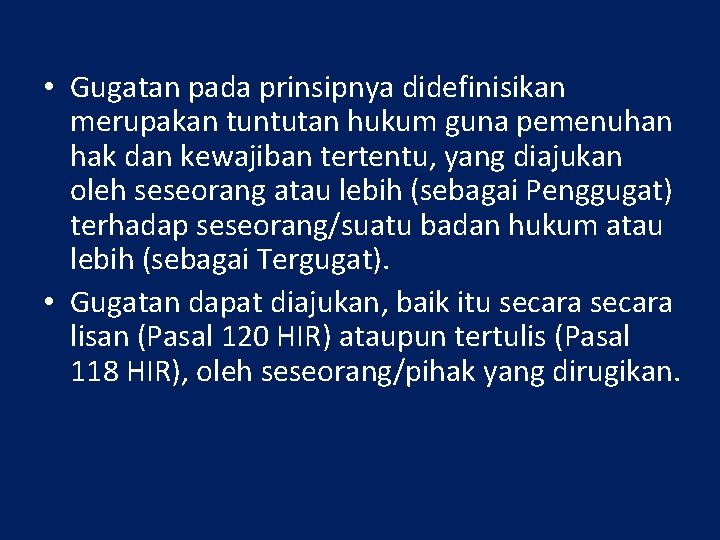 • Gugatan pada prinsipnya didefinisikan merupakan tuntutan hukum guna pemenuhan hak dan kewajiban tertentu, yang diajukan oleh seseorang atau lebih (sebagai Penggugat) terhadap seseorang/suatu badan hukum atau lebih (sebagai Tergugat).

• Gugatan dapat diajukan, baik itu secara secara lisan (Pasal 120 HIR) ataupun tertulis (Pasal 118 HIR), oleh seseorang/pihak yang dirugikan.